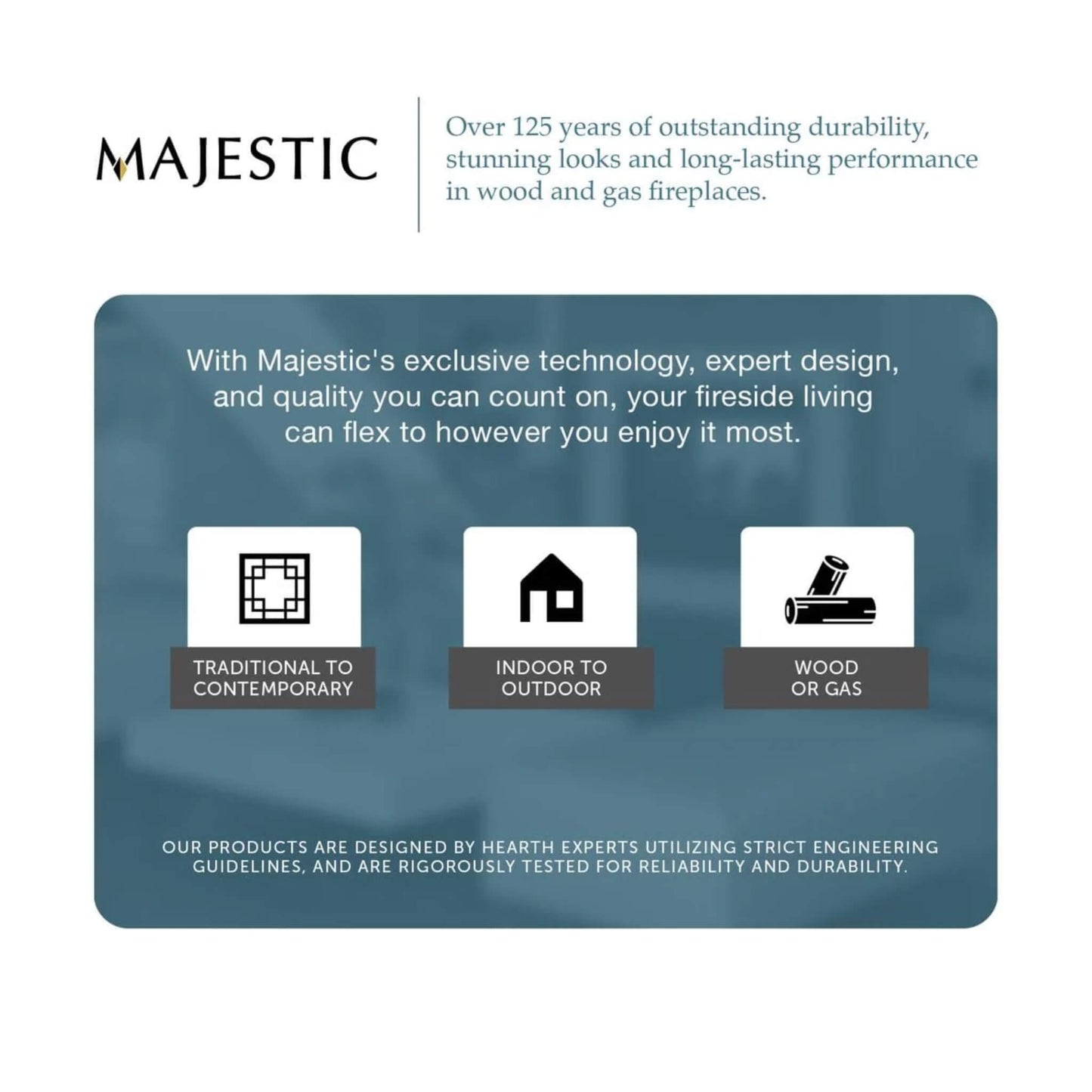 MAJESTIC

Over 125 years of outstanding durability, stunning looks and long-lasting performance in wood and gas fireplaces.

With Majestic's exclusive technology, expert design, and quality you can count on, your fireside living can flex to however you enjoy it most.

TRADITIONAL TO
CONTEMPORARY

INDOOR TO
OUTDOOR

WOOD
OR GAS

OUR PRODUCTS ARE DESIGNED BY HEARTH EXPERTS UTILIZING STRICT ENGINEERING GUIDELINES, AND ARE RIGOROUSLY TESTED FOR RELIABILITY AND DURABILITY.